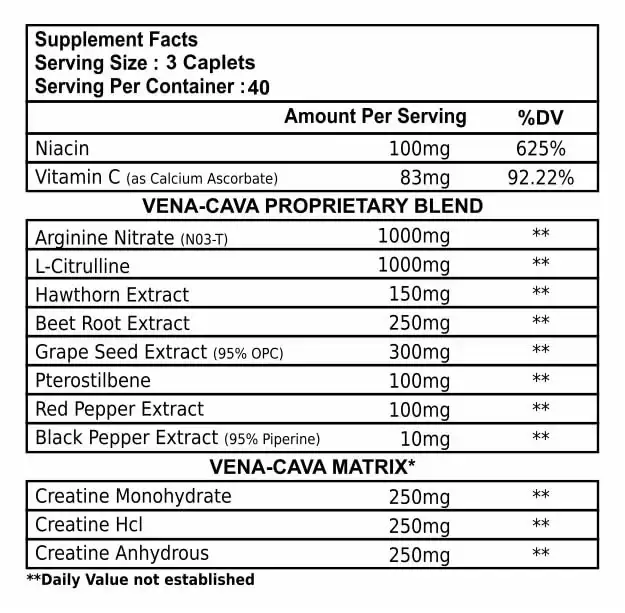 Supplement Facts
Serving Size : 3 Caplets
Serving Per Container : 40

| | Amount Per Serving | %DV |
|---|---|---|
| Niacin | 100mg | 625% |
| Vitamin C (as Calcium Ascorbate) | 83mg | 92.22% |

VENA-CAVA PROPRIETARY BLEND

| | | |
|---|---|---|
| Arginine Nitrate (N03-T) | 1000mg | ** |
| L-Citrulline | 1000mg | ** |
| Hawthorn Extract | 150mg | ** |
| Beet Root Extract | 250mg | ** |
| Grape Seed Extract (95% OPC) | 300mg | ** |
| Pterostilbene | 100mg | ** |
| Red Pepper Extract | 100mg | ** |
| Black Pepper Extract (95% Piperine) | 10mg | ** |

VENA-CAVA MATRIX*

| | | |
|---|---|---|
| Creatine Monohydrate | 250mg | ** |
| Creatine Hcl | 250mg | ** |
| Creatine Anhydrous | 250mg | ** |

**Daily Value not established